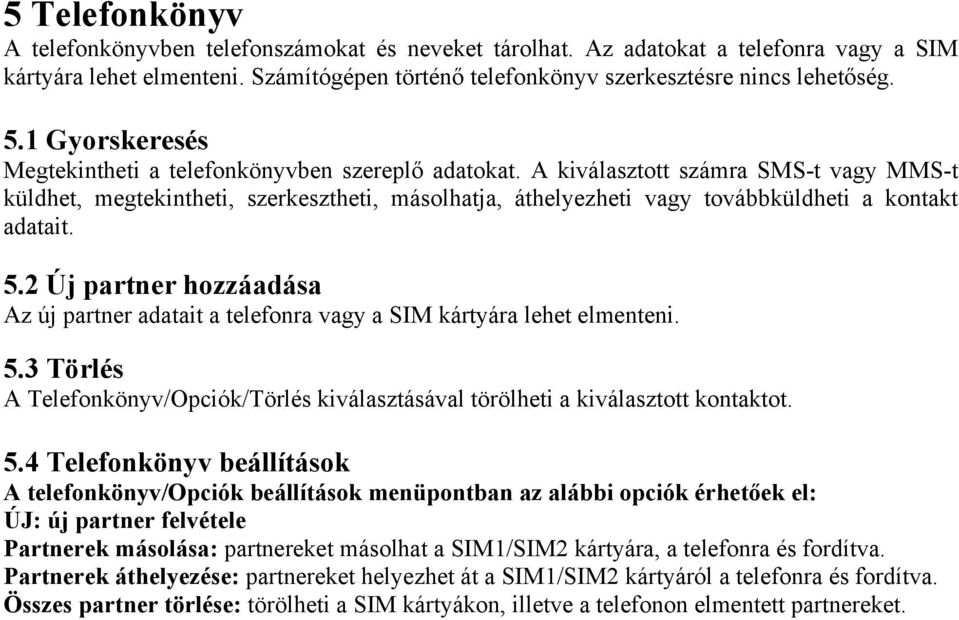 5 Telefonkönyv

A telefonkönyvben telefonszámokat és neveket tárolhat. Az adatokat a telefonra vagy a SIM kártyára lehet elmenteni. Számítógépen történő telefonkönyv szerkesztésre nincs lehetőség.

5.1 Gyorskeresés

Megtekintheti a telefonkönyvben szereplő adatokat. A kiválasztott számra SMS-t vagy MMS-t küldhet, megtekintheti, szerkesztheti, másolhatja, áthelyezheti vagy továbbküldheti a kontakt adatait.

5.2 Új partner hozzáadása

Az új partner adatait a telefonra vagy a SIM kártyára lehet elmenteni.

5.3 Törlés

A Telefonkönyv/Opciók/Törlés kiválasztásával törölheti a kiválasztott kontaktot.

5.4 Telefonkönyv beállítások

A telefonkönyv/Opciók beállítások menüpontban az alábbi opciók érhetőek el:
ÚJ: új partner felvétele
Partnerek másolása: partnereket másolhat a SIM1/SIM2 kártyára, a telefonra és fordítva.
Partnerek áthelyezése: partnereket helyezhet át a SIM1/SIM2 kártyáról a telefonra és fordítva.
Összes partner törlése: törölheti a SIM kártyákon, illetve a telefonon elmentett partnereket.